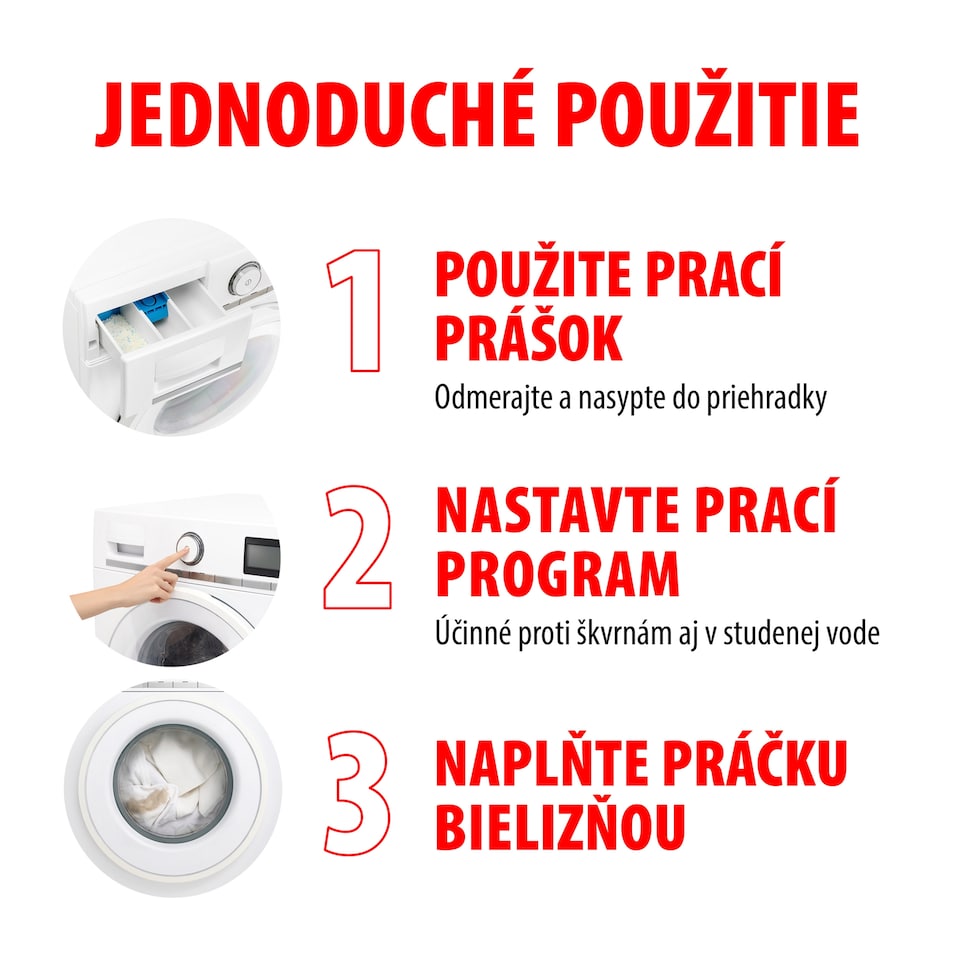 JEDNODUCHÉ POUŽITIE

1

POUŽITE PRACÍ PRÁŠOK

Odmerajte a nasypte do priehradky

2

NASTAVTE PRACÍ PROGRAM

Účinné proti škvrnám aj v studenej vode

3

NAPLŇTE PRÁČKU BIELIZŇOU